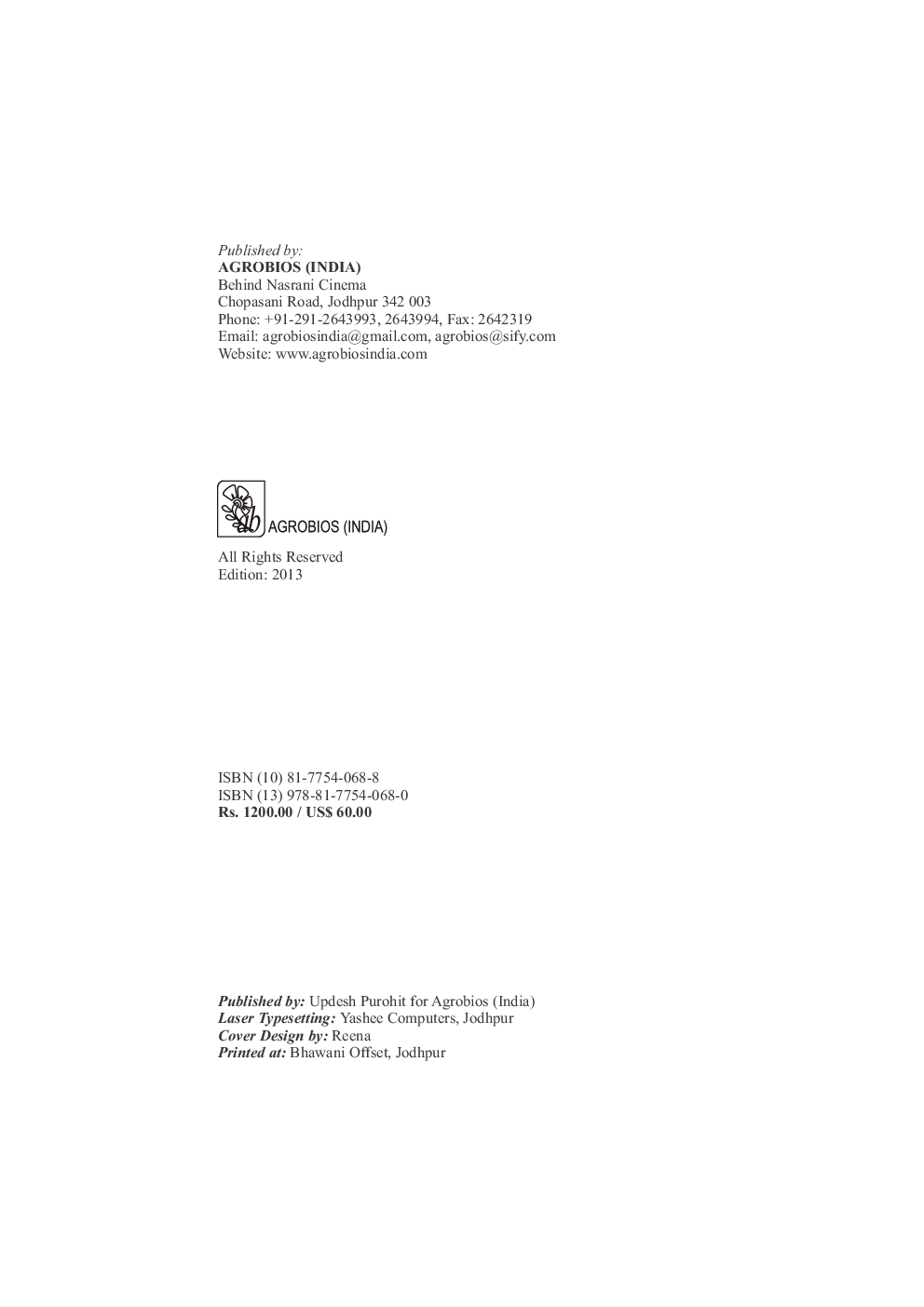 Published by:
AGROBIOS (INDIA)
Behind Nasrani Cinema
Chopasani Road, Jodhpur 342 003
Phone: +91-291-2643993, 2643994, Fax: 2642319
Email: agrobiosindia@gmail.com, agrobios@sify.com
Website: www.agrobiosindia.com

AGROBIOS (INDIA)

All Rights Reserved
Edition: 2013

ISBN (10) 81-7754-068-8
ISBN (13) 978-81-7754-068-0
Rs. 1200.00 / US$ 60.00

Published by: Updesh Purohit for Agrobios (India)
Laser Typesetting: Yashee Computers, Jodhpur
Cover Design by: Reena
Printed at: Bhawani Offset, Jodhpur